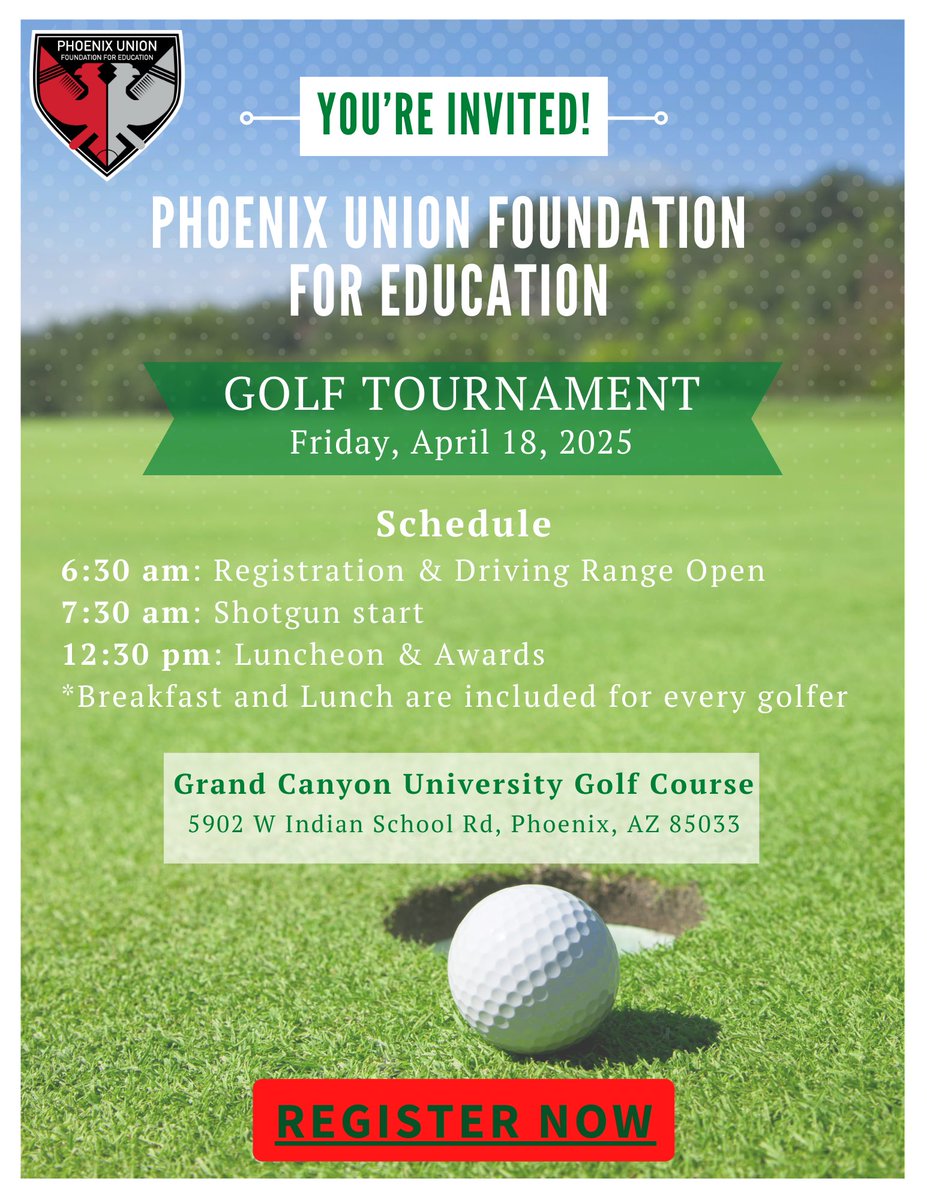 PHOENIX UNION
FOUNDATION FOR EDUCATION

YOU'RE INVITED!

PHOENIX UNION FOUNDATION FOR EDUCATION

GOLF TOURNAMENT
Friday, April 18, 2025

Schedule
6:30 am: Registration & Driving Range Open
7:30 am: Shotgun start
12:30 pm: Luncheon & Awards
*Breakfast and Lunch are included for every golfer

Grand Canyon University Golf Course
5902 W Indian School Rd, Phoenix, AZ 85033

REGISTER NOW